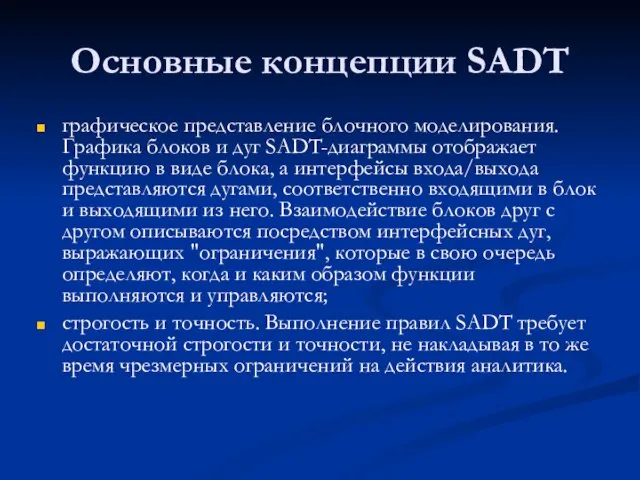 Основные концепции SADT

графическое представление блочного моделирования. Графика блоков и дуг SADT-диаграммы отображает функцию в виде блока, а интерфейсы входа/выхода представляются дугами, соответственно входящими в блок и выходящими из него. Взаимодействие блоков друг с другом описываются посредством интерфейсных дуг, выражающих "ограничения", которые в свою очередь определяют, когда и каким образом функции выполняются и управляются;

строгость и точность. Выполнение правил SADT требует достаточной строгости и точности, не накладывая в то же время чрезмерных ограничений на действия аналитика.